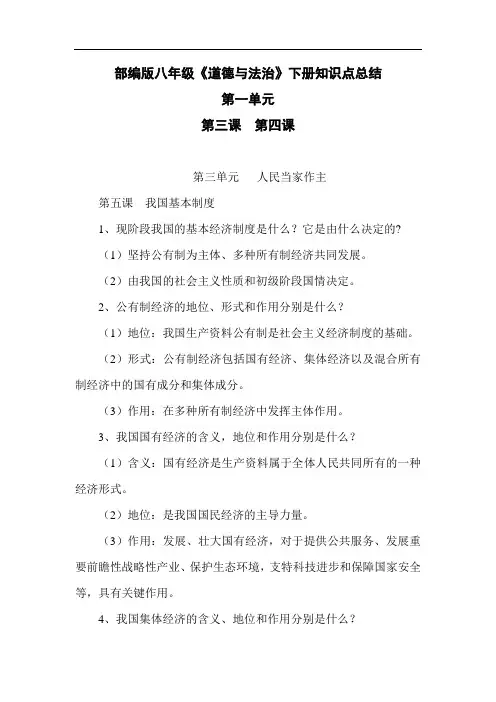 部编版八年级《道德与法治》下册知识点总结

第一单元

第三课　第四课

第三单元　　人民当家作主

第五课　我国基本制度

1、现阶段我国的基本经济制度是什么？它是由什么决定的?

（1）坚持公有制为主体、多种所有制经济共同发展。

（2）由我国的社会主义性质和初级阶段国情决定。

2、公有制经济的地位、形式和作用分别是什么？

（1）地位：我国生产资料公有制是社会主义经济制度的基础。

（2）形式：公有制经济包括国有经济、集体经济以及混合所有制经济中的国有成分和集体成分。

（3）作用：在多种所有制经济中发挥主体作用。

3、我国国有经济的含义，地位和作用分别是什么？

（1）含义：国有经济是生产资料属于全体人民共同所有的一种经济形式。

（2）地位：是我国国民经济的主导力量。

（3）作用：发展、壮大国有经济，对于提供公共服务、发展重要前瞻性战略性产业、保护生态环境，支持科技进步和保障国家安全等，具有关键作用。

4、我国集体经济的含义、地位和作用分别是什么？